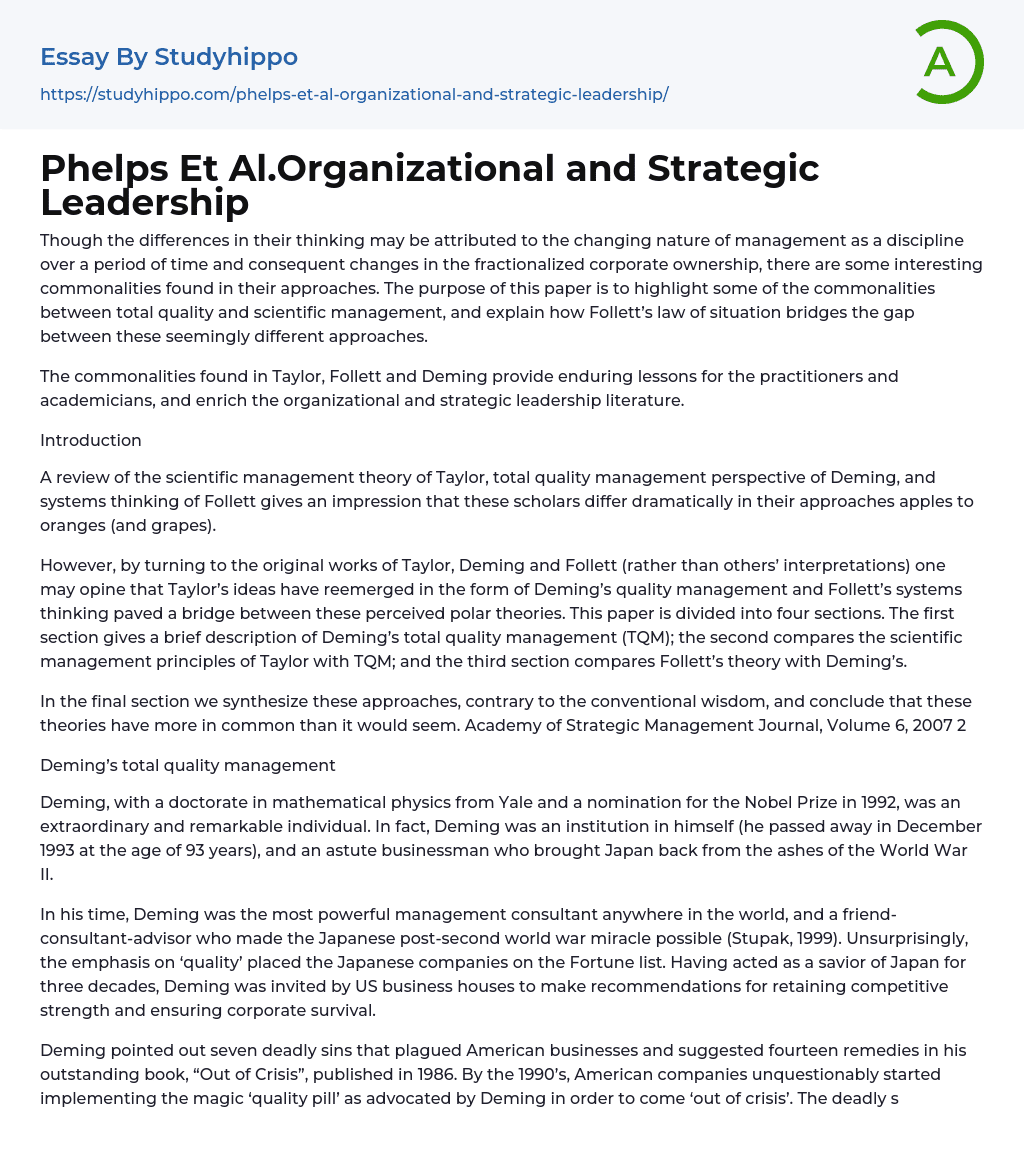 Essay By Studyhippo

https://studyhippo.com/phelps-et-al-organizational-and-strategic-leadership/

A

Phelps Et Al.Organizational and Strategic Leadership

Though the differences in their thinking may be attributed to the changing nature of management as a discipline over a period of time and consequent changes in the fractionalized corporate ownership, there are some interesting commonalities found in their approaches. The purpose of this paper is to highlight some of the commonalities between total quality and scientific management, and explain how Follett's law of situation bridges the gap between these seemingly different approaches.

The commonalities found in Taylor, Follett and Deming provide enduring lessons for the practitioners and academicians, and enrich the organizational and strategic leadership literature.

Introduction

A review of the scientific management theory of Taylor, total quality management perspective of Deming, and systems thinking of Follett gives an impression that these scholars differ dramatically in their approaches apples to oranges (and grapes).

However, by turning to the original works of Taylor, Deming and Follett (rather than others' interpretations) one may opine that Taylor's ideas have reemerged in the form of Deming's quality management and Follett's systems thinking paved a bridge between these perceived polar theories. This paper is divided into four sections. The first section gives a brief description of Deming's total quality management (TQM); the second compares the scientific management principles of Taylor with TQM; and the third section compares Follett's theory with Deming's.

In the final section we synthesize these approaches, contrary to the conventional wisdom, and conclude that these theories have more in common than it would seem. Academy of Strategic Management Journal, Volume 6, 2007 2

Deming's total quality management

Deming, with a doctorate in mathematical physics from Yale and a nomination for the Nobel Prize in 1992, was an extraordinary and remarkable individual. In fact, Deming was an institution in himself (he passed away in December 1993 at the age of 93 years), and an astute businessman who brought Japan back from the ashes of the World War II.

In his time, Deming was the most powerful management consultant anywhere in the world, and a friend-consultant-advisor who made the Japanese post-second world war miracle possible (Stupak, 1999). Unsurprisingly, the emphasis on 'quality' placed the Japanese companies on the Fortune list. Having acted as a savior of Japan for three decades, Deming was invited by US business houses to make recommendations for retaining competitive strength and ensuring corporate survival.

Deming pointed out seven deadly sins that plagued American businesses and suggested fourteen remedies in his outstanding book, "Out of Crisis", published in 1986. By the 1990's, American companies unquestionably started implementing the magic 'quality pill' as advocated by Deming in order to come 'out of crisis'. The deadly s